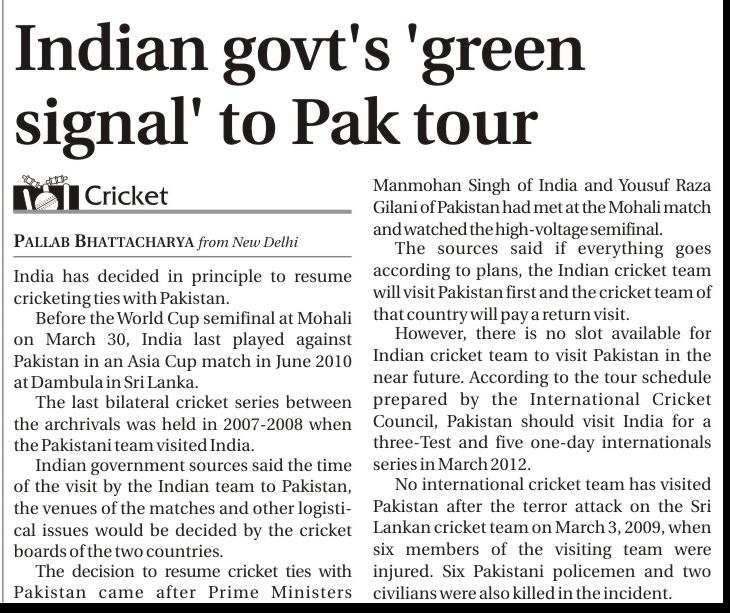 Indian govt's 'green signal' to Pak tour

Cricket

PALLAB BHATTACHARYA from New Delhi

India has decided in principle to resume cricketing ties with Pakistan.

Before the World Cup semifinal at Mohali on March 30, India last played against Pakistan in an Asia Cup match in June 2010 at Dambula in Sri Lanka.

The last bilateral cricket series between the archrivals was held in 2007-2008 when the Pakistani team visited India.

Indian government sources said the time of the visit by the Indian team to Pakistan, the venues of the matches and other logistical issues would be decided by the cricket boards of the two countries.

The decision to resume cricket ties with Pakistan came after Prime Ministers Manmohan Singh of India and Yousuf Raza Gilani of Pakistan had met at the Mohali match and watched the high-voltage semifinal.

The sources said if everything goes according to plans, the Indian cricket team will visit Pakistan first and the cricket team of that country will pay a return visit.

However, there is no slot available for Indian cricket team to visit Pakistan in the near future. According to the tour schedule prepared by the International Cricket Council, Pakistan should visit India for a three-Test and five one-day internationals series in March 2012.

No international cricket team has visited Pakistan after the terror attack on the Sri Lankan cricket team on March 3, 2009, when six members of the visiting team were injured. Six Pakistani policemen and two civilians were also killed in the incident.